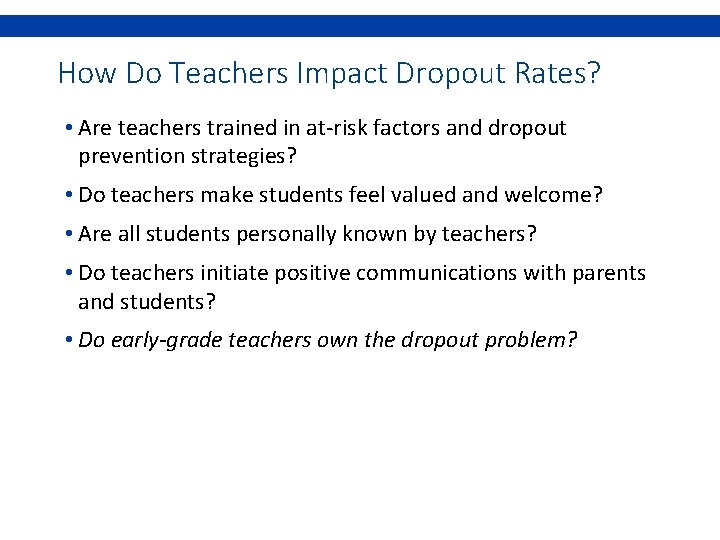 How Do Teachers Impact Dropout Rates?

• Are teachers trained in at-risk factors and dropout prevention strategies?

• Do teachers make students feel valued and welcome?

• Are all students personally known by teachers?

• Do teachers initiate positive communications with parents and students?

• Do early-grade teachers own the dropout problem?